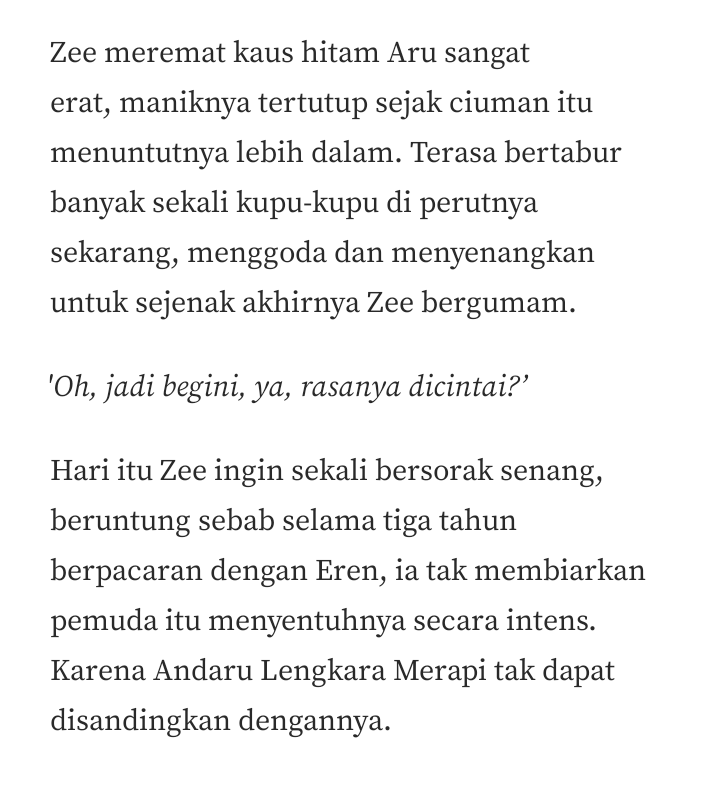 Zee meremat kaus hitam Aru sangat erat, maniknya tertutup sejak ciuman itu menuntutnya lebih dalam. Terasa bertabur banyak sekali kupu-kupu di perutnya sekarang, menggoda dan menyenangkan untuk sejenak akhirnya Zee bergumam.

'Oh, jadi begini, ya, rasanya dicintai?'

Hari itu Zee ingin sekali bersorak senang, beruntung sebab selama tiga tahun berpacaran dengan Eren, ia tak membiarkan pemuda itu menyentuhnya secara intens. Karena Andaru Lengkara Merapi tak dapat disandingkan dengannya.